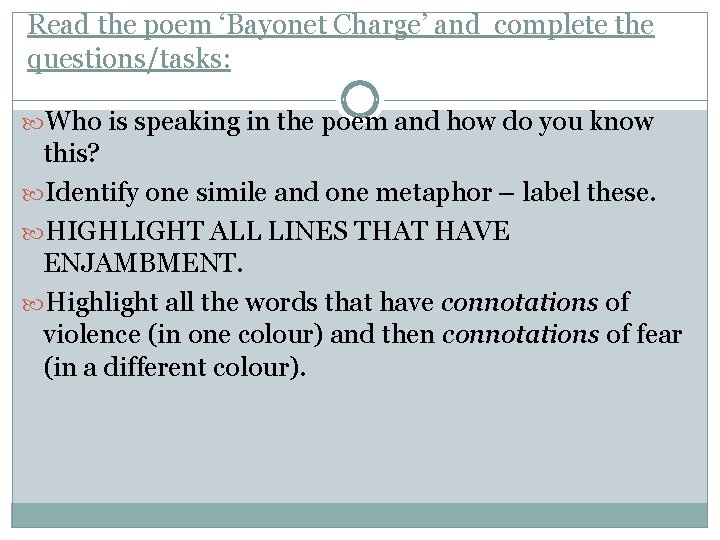 Read the poem 'Bayonet Charge' and complete the questions/tasks:

Who is speaking in the poem and how do you know this?

Identify one simile and one metaphor – label these.

HIGHLIGHT ALL LINES THAT HAVE ENJAMBMENT.

Highlight all the words that have connotations of violence (in one colour) and then connotations of fear (in a different colour).